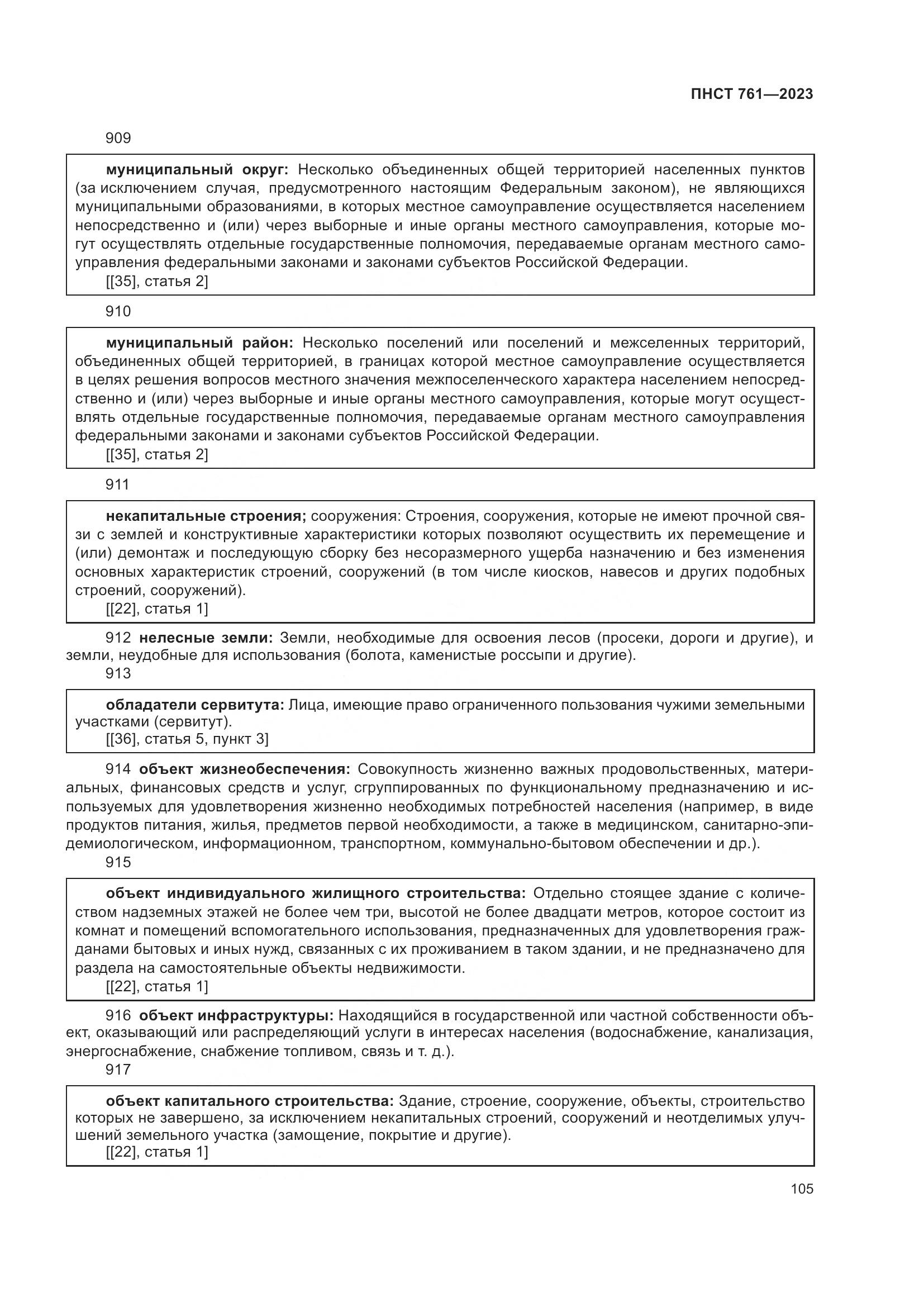 ПНСТ 761—2023

909

муниципальный округ: Несколько объединенных общей территорией населенных пунктов (за исключением случая, предусмотренного настоящим Федеральным законом), не являющихся муниципальными образованиями, в которых местное самоуправление осуществляется населением непосредственно и (или) через выборные и иные органы местного самоуправления, которые могут осуществлять отдельные государственные полномочия, передаваемые органам местного самоуправления федеральными законами и законами субъектов Российской Федерации.
[[35], статья 2]

910

муниципальный район: Несколько поселений или поселений и межселенных территорий, объединенных общей территорией, в границах которой местное самоуправление осуществляется в целях решения вопросов местного значения межпоселенческого характера населением непосредственно и (или) через выборные и иные органы местного самоуправления, которые могут осуществлять отдельные государственные полномочия, передаваемые органам местного самоуправления федеральными законами и законами субъектов Российской Федерации.
[[35], статья 2]

911

некапитальные строения; сооружения: Строения, сооружения, которые не имеют прочной связи с землей и конструктивные характеристики которых позволяют осуществить их перемещение и (или) демонтаж и последующую сборку без несоразмерного ущерба назначению и без изменения основных характеристик строений, сооружений (в том числе киосков, навесов и других подобных строений, сооружений).
[[22], статья 1]

912 нелесные земли: Земли, необходимые для освоения лесов (просеки, дороги и другие), и земли, неудобные для использования (болота, каменистые россыпи и другие).

913

обладатели сервитута: Лица, имеющие право ограниченного пользования чужими земельными участками (сервитут).
[[36], статья 5, пункт 3]

914 объект жизнеобеспечения: Совокупность жизненно важных продовольственных, материальных, финансовых средств и услуг, сгруппированных по функциональному предназначению и используемых для удовлетворения жизненно необходимых потребностей населения (например, в виде продуктов питания, жилья, предметов первой необходимости, а также в медицинском, санитарно-эпидемиологическом, информационном, транспортном, коммунально-бытовом обеспечении и др.).

915

объект индивидуального жилищного строительства: Отдельно стоящее здание с количеством надземных этажей не более чем три, высотой не более двадцати метров, которое состоит из комнат и помещений вспомогательного использования, предназначенных для удовлетворения гражданами бытовых и иных нужд, связанных с их проживанием в таком здании, и не предназначено для раздела на самостоятельные объекты недвижимости.
[[22], статья 1]

916 объект инфраструктуры: Находящийся в государственной или частной собственности объект, оказывающий или распределяющий услуги в интересах населения (водоснабжение, канализация, энергоснабжение, снабжение топливом, связь и т. д.).

917

объект капитального строительства: Здание, строение, сооружение, объекты, строительство которых не завершено, за исключением некапитальных строений, сооружений и неотделимых улучшений земельного участка (замощение, покрытие и другие).
[[22], статья 1]

105